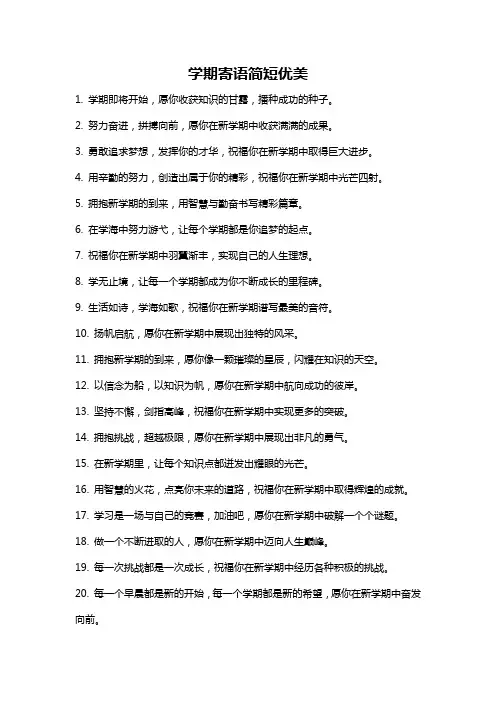 学期寄语简短优美

1. 学期即将开始，愿你收获知识的甘露，播种成功的种子。

2. 努力奋进，拼搏向前，愿你在新学期中收获满满的成果。

3. 勇敢追求梦想，发挥你的才华，祝福你在新学期中取得巨大进步。

4. 用辛勤的努力，创造出属于你的精彩，祝福你在新学期中光芒四射。

5. 拥抱新学期的到来，用智慧与勤奋书写精彩篇章。

6. 在学海中努力游弋，让每个学期都是你追梦的起点。

7. 祝福你在新学期中羽翼渐丰，实现自己的人生理想。

8. 学无止境，让每一个学期都成为你不断成长的里程碑。

9. 生活如诗，学海如歌，祝福你在新学期谱写最美的音符。

10. 扬帆启航，愿你在新学期中展现出独特的风采。

11. 拥抱新学期的到来，愿你像一颗璀璨的星辰，闪耀在知识的天空。

12. 以信念为船，以知识为帆，愿你在新学期中航向成功的彼岸。

13. 坚持不懈，剑指高峰，祝福你在新学期中实现更多的突破。

14. 拥抱挑战，超越极限，愿你在新学期中展现出非凡的勇气。

15. 在新学期里，让每个知识点都迸发出耀眼的光芒。

16. 用智慧的火花，点亮你未来的道路，祝福你在新学期中取得辉煌的成就。

17. 学习是一场与自己的竞赛，加油吧，愿你在新学期中破解一个个谜题。

18. 做一个不断进取的人，愿你在新学期中迈向人生巅峰。

19. 每一次挑战都是一次成长，祝福你在新学期中经历各种积极的挑战。

20. 每一个早晨都是新的开始，每一个学期都是新的希望，愿你在新学期中奋发向前。